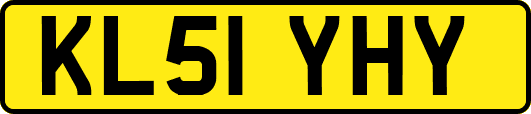 KL51 YHY